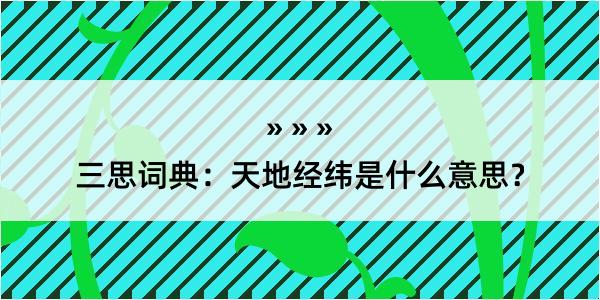 » » »

三思词典：天地经纬是什么意思？